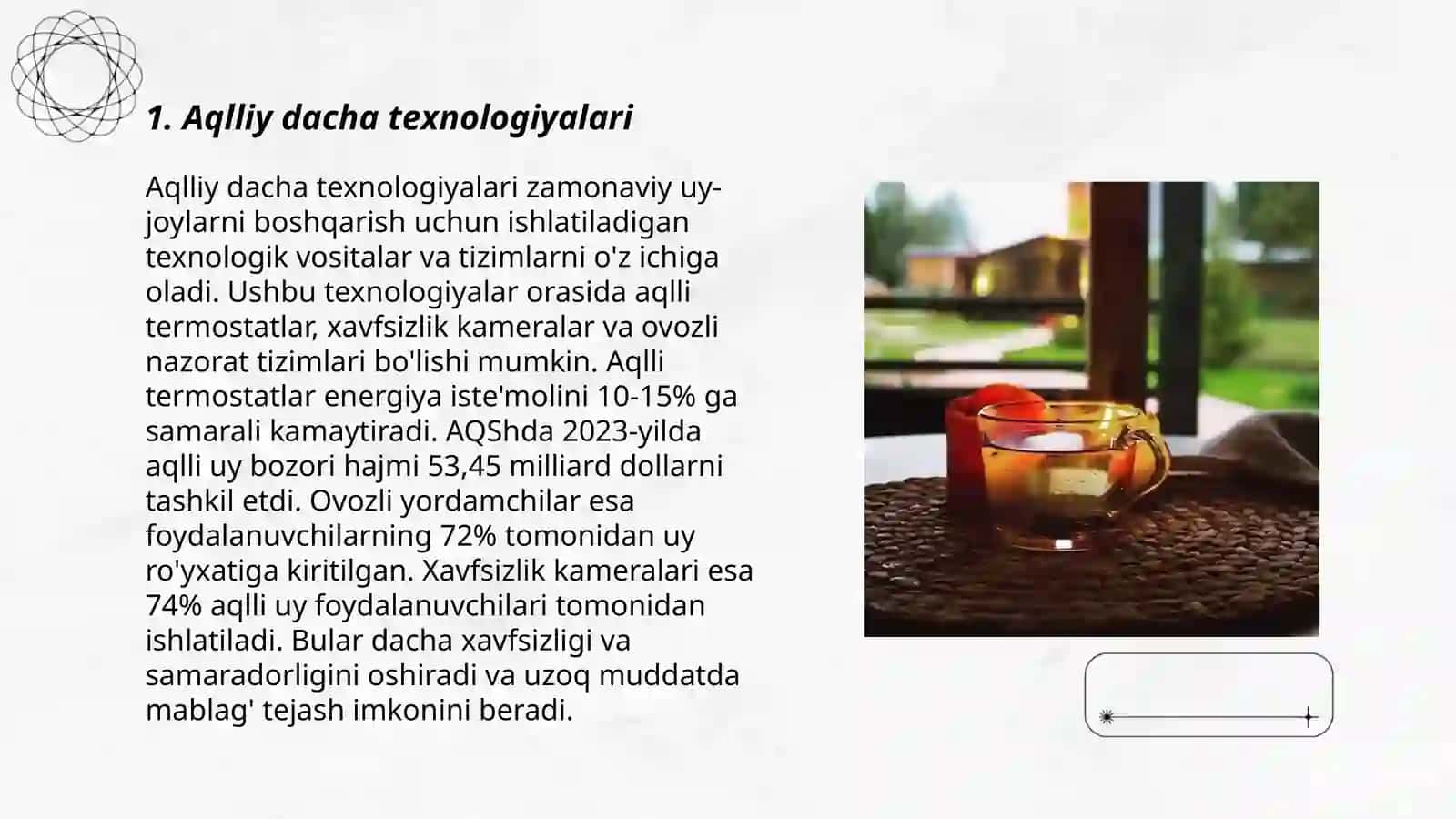 1. Aqlliy dacha texnologiyalari

Aqlliy dacha texnologiyalari zamonaviy uy-joylarni boshqarish uchun ishlatiladigan texnologik vositalar va tizimlarni o'z ichiga oladi. Ushbu texnologiyalar orasida aqlli termostatlar, xavfsizlik kameralar va ovozli nazorat tizimlari bo'lishi mumkin. Aqlli termostatlar energiya iste'molini 10-15% ga samarali kamaytiradi. AQShda 2023-yilda aqlli uy bozori hajmi 53,45 milliard dollarni tashkil etdi. Ovozli yordamchilar esa foydalanuvchilarning 72% tomonidan uy ro'yxatiga kiritilgan. Xavfsizlik kameralari esa 74% aqlli uy foydalanuvchilari tomonidan ishlatiladi. Bular dacha xavfsizligi va samaradorligini oshiradi va uzoq muddatda mablag' tejash imkonini beradi.